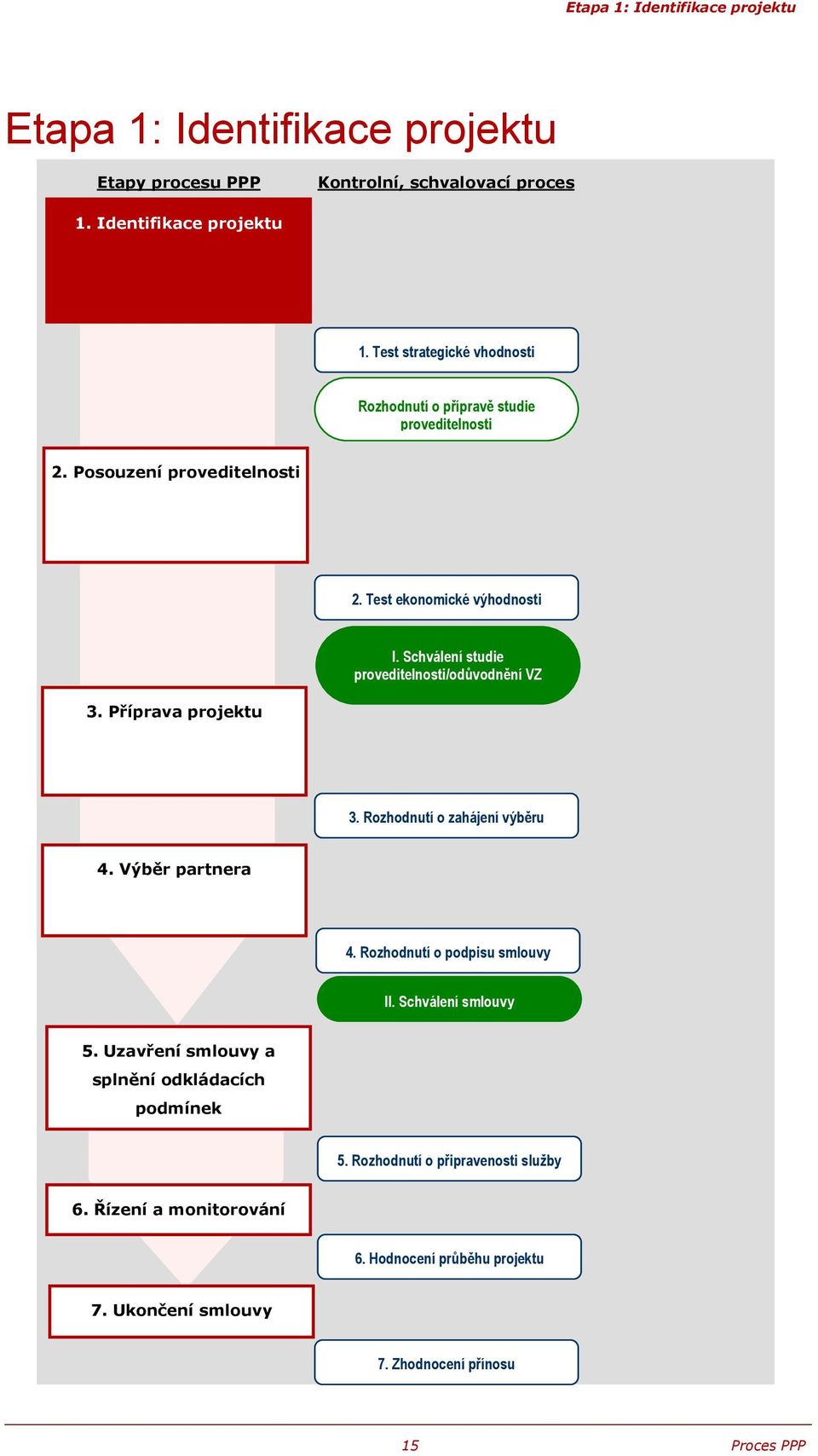 Etapa 1: Identifikace projektu

Etapa 1: Identifikace projektu

Etapy procesu PPP

Kontrolní, schvalovací proces

1. Identifikace projektu

1. Test strategické vhodnosti

Rozhodnutí o přípravě studie proveditelnosti

2. Posouzení proveditelnosti

2. Test ekonomické výhodnosti

I. Schválení studie proveditelnosti/odůvodnění VZ

3. Příprava projektu

3. Rozhodnutí o zahájení výběru

4. Výběr partnera

4. Rozhodnutí o podpisu smlouvy

II. Schválení smlouvy

5. Uzavření smlouvy a splnění odkládacích podmínek

5. Rozhodnutí o připravenosti služby

6. Řízení a monitorování

6. Hodnocení průběhu projektu

7. Ukončení smlouvy

7. Zhodnocení přínosu

15

Proces PPP